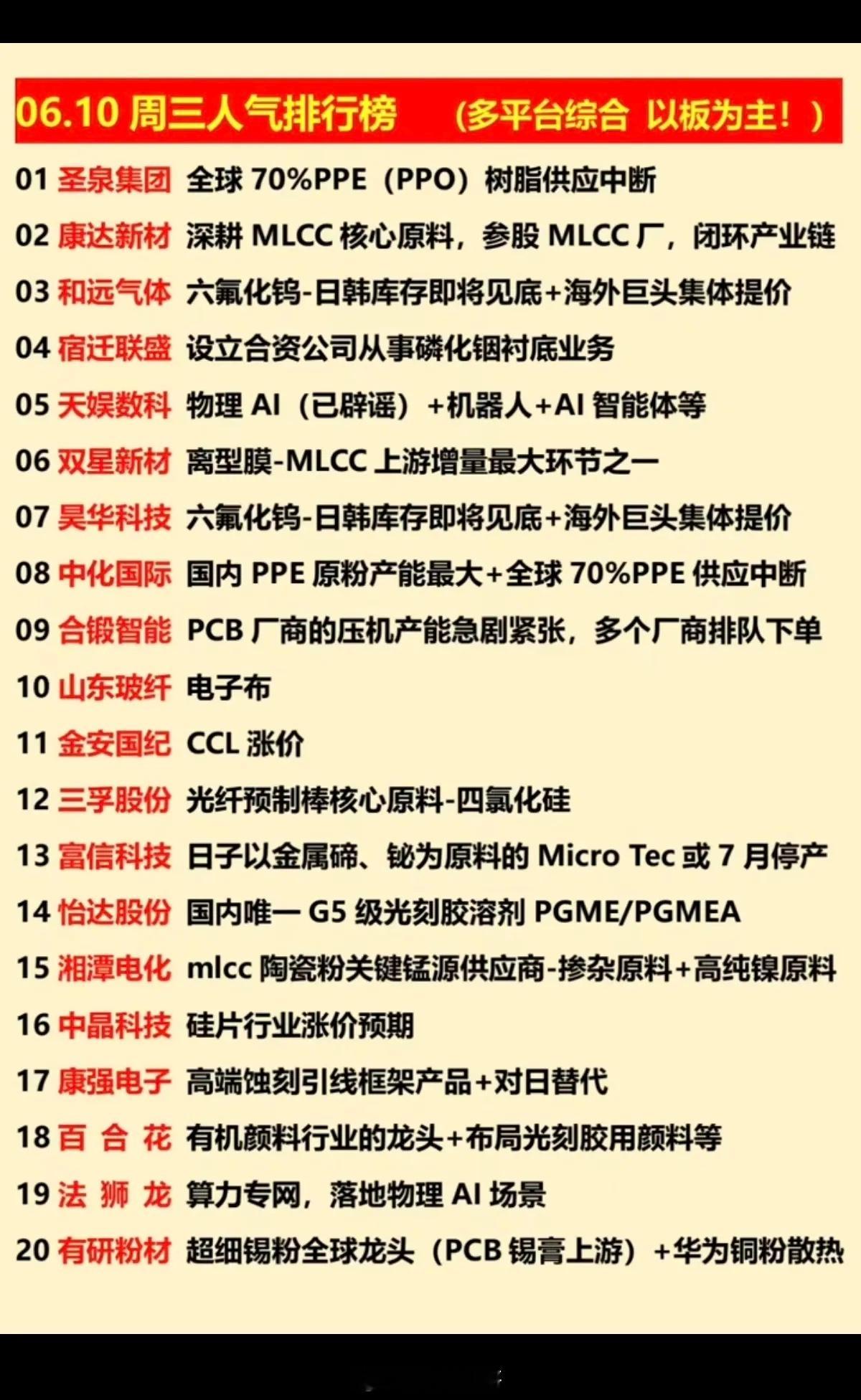 06.10 周三人气排行榜 （多平台综合 以板为主！）

01 圣泉集团 全球 70%PPE（PPO）树脂供应中断
02 康达新材 深耕 MLCC 核心原料，参股 MLCC 厂，闭环产业链
03 和远气体 六氟化钨-日韩库存即将见底+海外巨头集体提价
04 宿迁联盛 设立合资公司从事磷化铟衬底业务
05 天娱数科 物理 AI（已辟谣）+机器人+AI 智能体等
06 双星新材 离型膜-MLCC 上游增量最大环节之一
07 昊华科技 六氟化钨-日韩库存即将见底+海外巨头集体提价
08 中化国际 国内 PPE 原粉产能最大+全球 70%PPE 供应中断
09 合锻智能 PCB 厂商的压机产能急剧紧张，多个厂商排队下单
10 山东玻纤 电子布
11 金安国纪 CCL 涨价
12 三孚股份 光纤预制棒核心原料-四氯化硅
13 富信科技 日子以金属碲、铋为原料的 Micro Tec 或 7 月停产
14 怡达股份 国内唯一 G5 级光刻胶溶剂 PGME/PGMEA
15 湘潭电化 mlcc 陶瓷粉关键锰源供应商-掺杂原料+高纯镍原料
16 中晶科技 硅片行业涨价预期
17 康强电子 高端蚀刻引线框架产品+对日替代
18 百 合 花 有机颜料行业的龙头+布局光刻胶用颜料等
19 法 狮 龙 算力专网，落地物理 AI 场景
20 有研粉材 超细锡粉全球龙头（PCB 锡膏上游）+华为铜粉散热